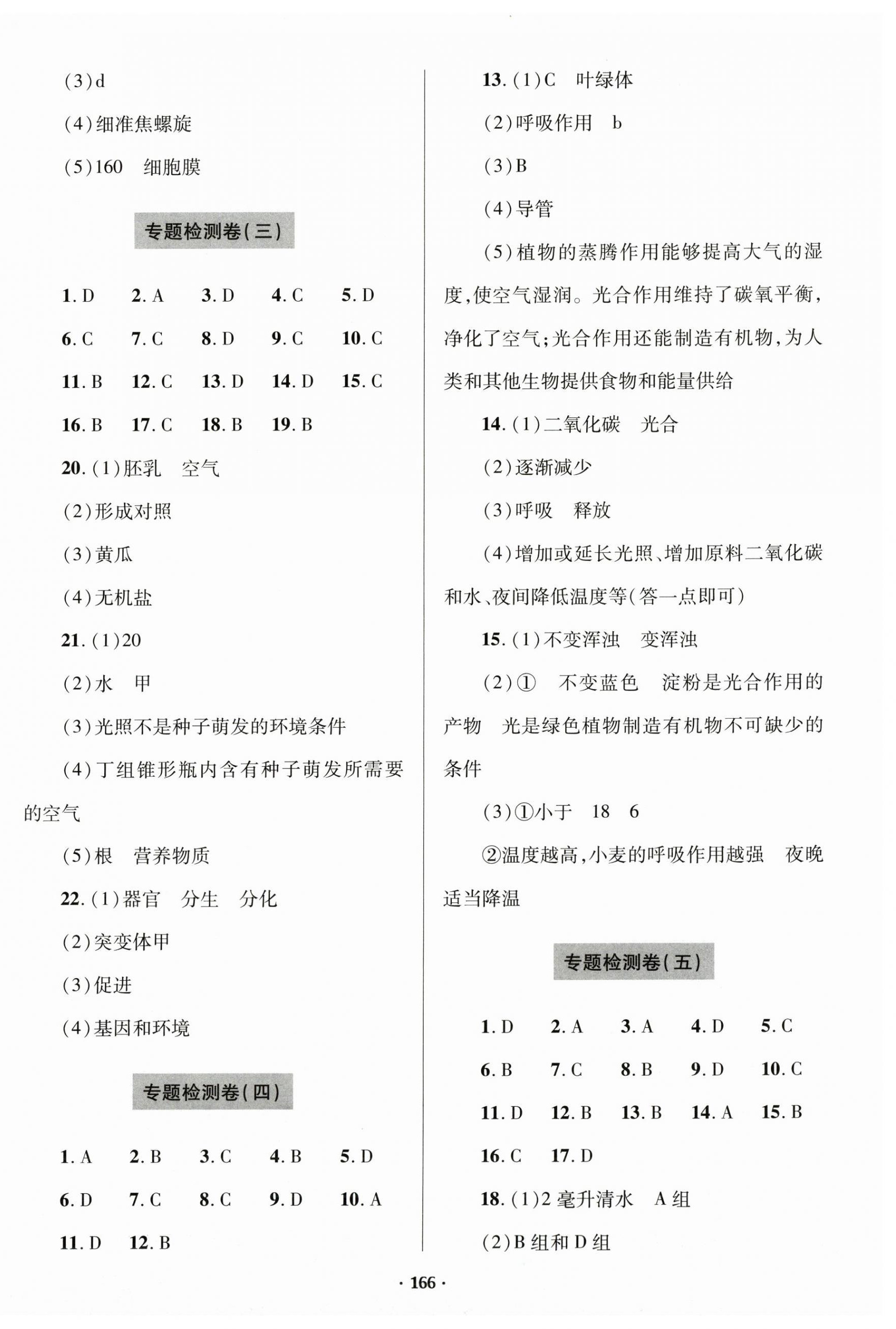 (3)d

(4)细准焦螺旋

(5)160　细胞膜

专题检测卷(三)

1. D　2. A　3. D　4. C　5. D

6. C　7. C　8. D　9. C　10. C

11. B　12. C　13. D　14. D　15. C

16. B　17. C　18. B　19. B

20. (1)胚乳　空气

(2)形成对照

(3)黄瓜

(4)无机盐

21. (1)20

(2)水　甲

(3)光照不是种子萌发的环境条件

(4)丁组锥形瓶内含有种子萌发所需要的空气

(5)根　营养物质

22. (1)器官　分生　分化

(2)突变体甲

(3)促进

(4)基因和环境

专题检测卷(四)

1. A　2. B　3. C　4. B　5. D

6. D　7. C　8. C　9. D　10. A

11. D　12. B

13. (1)C　叶绿体

(2)呼吸作用　b

(3)B

(4)导管

(5)植物的蒸腾作用能够提高大气的湿度,使空气湿润。光合作用维持了碳氧平衡,净化了空气;光合作用还能制造有机物,为人类和其他生物提供食物和能量供给

14. (1)二氧化碳　光合

(2)逐渐减少

(3)呼吸　释放

(4)增加或延长光照、增加原料二氧化碳和水、夜间降低温度等(答一点即可)

15. (1)不变浑浊　变浑浊

(2)①　不变蓝色　淀粉是光合作用的产物　光是绿色植物制造有机物不可缺少的条件

(3)①小于　18　6

②温度越高,小麦的呼吸作用越强　夜晚适当降温

专题检测卷(五)

1. D　2. A　3. A　4. D　5. C

6. B　7. C　8. B　9. D　10. C

11. D　12. B　13. B　14. A　15. B

16. C　17. D

18. (1)2 毫升清水　A 组

(2)B 组和 D 组

· 166 ·